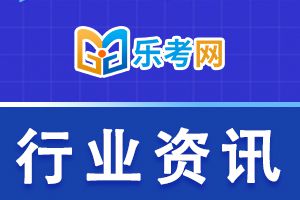 乐考网

行业资讯